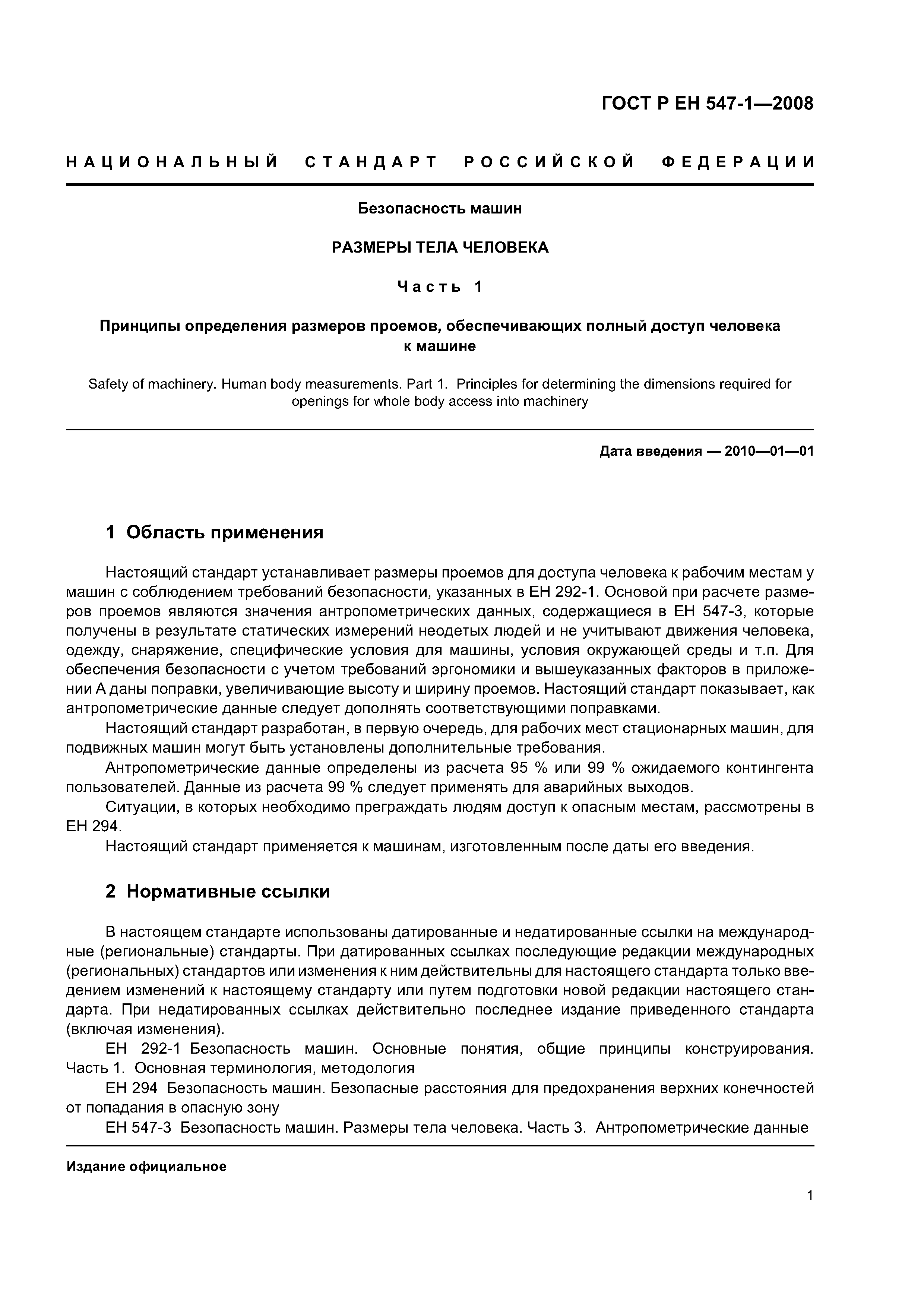 ГОСТ Р ЕН 547-1—2008

НАЦИОНАЛЬНЫЙ СТАНДАРТ РОССИЙСКОЙ ФЕДЕРАЦИИ

Безопасность машин

РАЗМЕРЫ ТЕЛА ЧЕЛОВЕКА

Часть 1

Принципы определения размеров проемов, обеспечивающих полный доступ человека к машине

Safety of machinery. Human body measurements. Part 1. Principles for determining the dimensions required for openings for whole body access into machinery

Дата введения — 2010—01—01

1 Область применения

Настоящий стандарт устанавливает размеры проемов для доступа человека к рабочим местам у машин с соблюдением требований безопасности, указанных в ЕН 292-1. Основой при расчете размеров проемов являются значения антропометрических данных, содержащиеся в ЕН 547-3, которые получены в результате статических измерений неодетых людей и не учитывают движения человека, одежду, снаряжение, специфические условия для машины, условия окружающей среды и т.п. Для обеспечения безопасности с учетом требований эргономики и вышеуказанных факторов в приложении А даны поправки, увеличивающие высоту и ширину проемов. Настоящий стандарт показывает, как антропометрические данные следует дополнять соответствующими поправками.

Настоящий стандарт разработан, в первую очередь, для рабочих мест стационарных машин, для подвижных машин могут быть установлены дополнительные требования.

Антропометрические данные определены из расчета 95 % или 99 % ожидаемого контингента пользователей. Данные из расчета 99 % следует применять для аварийных выходов.

Ситуации, в которых необходимо преграждать людям доступ к опасным местам, рассмотрены в ЕН 294.

Настоящий стандарт применяется к машинам, изготовленным после даты его введения.

2 Нормативные ссылки

В настоящем стандарте использованы датированные и недатированные ссылки на международные (региональные) стандарты. При датированных ссылках последующие редакции международных (региональных) стандартов или изменения к ним действительны для настоящего стандарта только введением изменений к настоящему стандарту или путем подготовки новой редакции настоящего стандарта. При недатированных ссылках действительно последнее издание приведенного стандарта (включая изменения).

ЕН 292-1 Безопасность машин. Основные понятия, общие принципы конструирования. Часть 1. Основная терминология, методология

ЕН 294 Безопасность машин. Безопасные расстояния для предохранения верхних конечностей от попадания в опасную зону

ЕН 547-3 Безопасность машин. Размеры тела человека. Часть 3. Антропометрические данные

Издание официальное

1